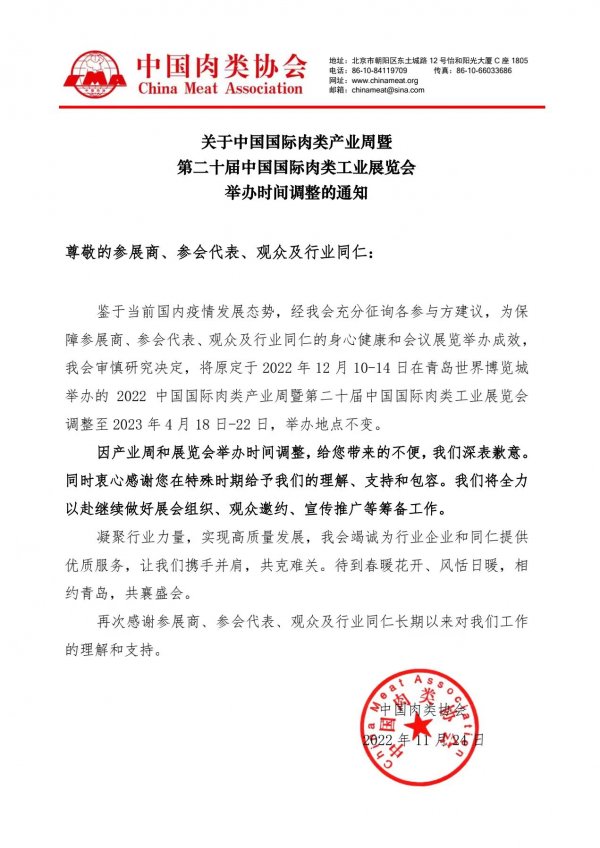 CMA 中国肉类协会
China Meat Association

地址：北京市朝阳区东土城路 12 号怡和阳光大厦 C 座 1805
电话：86-10-84119709 传真：86-10-66033686
网址：www.chinameat.org
邮箱：chinameat@sina.com

关于中国国际肉类产业周暨
第二十届中国国际肉类工业展览会
举办时间调整的通知

尊敬的参展商、参会代表、观众及行业同仁：

鉴于当前国内疫情发展态势，经我会充分征询各参与方建议，为保障参展商、参会代表、观众及行业同仁的身心健康和会议展览举办成效，我会审慎研究决定，将原定于 2022 年 12 月 10-14 日在青岛世界博览城举办的 2022 中国国际肉类产业周暨第二十届中国国际肉类工业展览会调整至 2023 年 4 月 18 日-22 日，举办地点不变。

因产业周和展览会举办时间调整，给您带来的不便，我们深表歉意。同时衷心感谢您在特殊时期给予我们的理解、支持和包容。我们将全力以赴继续做好展会组织、观众邀约、宣传推广等筹备工作。

凝聚行业力量，实现高质量发展，我会竭诚为行业企业和同仁提供优质服务，让我们携手并肩，共克难关。待到春暖花开、风恬日暖，相约青岛，共襄盛会。

再次感谢参展商、参会代表、观众及行业同仁长期以来对我们工作的理解和支持。

中国肉类协会
2022 年 11 月 24 日

China Meat Association
中国肉类协会